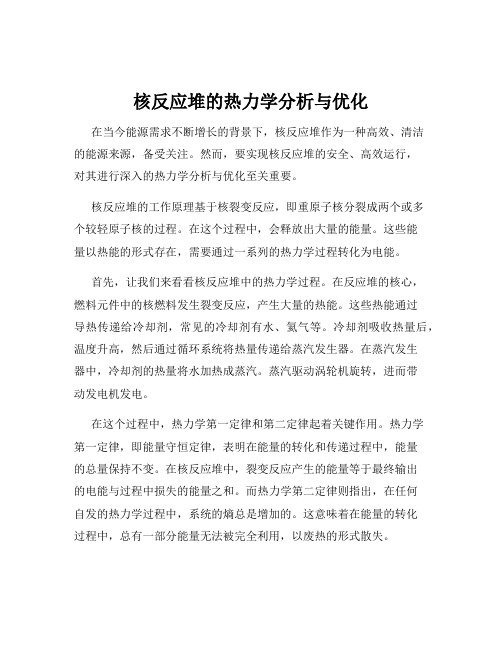 核反应堆的热力学分析与优化

在当今能源需求不断增长的背景下，核反应堆作为一种高效、清洁的能源来源，备受关注。然而，要实现核反应堆的安全、高效运行，对其进行深入的热力学分析与优化至关重要。

核反应堆的工作原理基于核裂变反应，即重原子核分裂成两个或多个较轻原子核的过程。在这个过程中，会释放出大量的能量。这些能量以热能的形式存在，需要通过一系列的热力学过程转化为电能。

首先，让我们来看看核反应堆中的热力学过程。在反应堆的核心，燃料元件中的核燃料发生裂变反应，产生大量的热能。这些热能通过导热传递给冷却剂，常见的冷却剂有水、氦气等。冷却剂吸收热量后，温度升高，然后通过循环系统将热量传递给蒸汽发生器。在蒸汽发生器中，冷却剂的热量将水加热成蒸汽。蒸汽驱动涡轮机旋转，进而带动发电机发电。

在这个过程中，热力学第一定律和第二定律起着关键作用。热力学第一定律，即能量守恒定律，表明在能量的转化和传递过程中，能量的总量保持不变。在核反应堆中，裂变反应产生的能量等于最终输出的电能与过程中损失的能量之和。而热力学第二定律则指出，在任何自发的热力学过程中，系统的熵总是增加的。这意味着在能量的转化过程中，总有一部分能量无法被完全利用，以废热的形式散失。